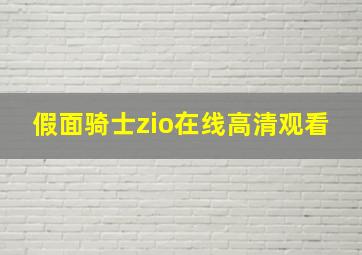 假面骑士zio在线高清观看